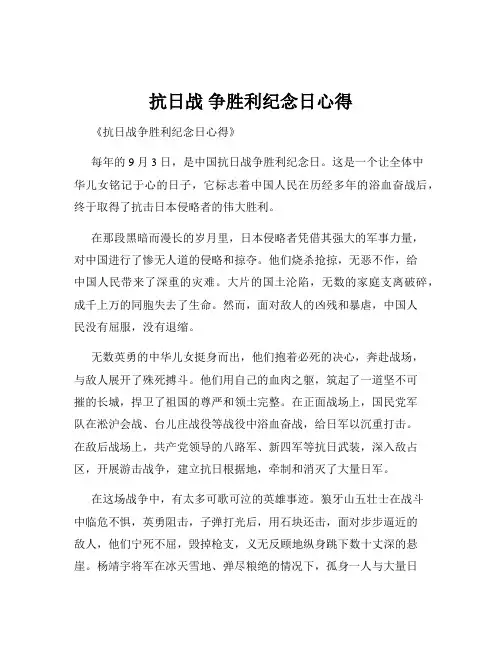 抗日战 争胜利纪念日心得

《抗日战争胜利纪念日心得》

每年的 9 月 3 日，是中国抗日战争胜利纪念日。这是一个让全体中华儿女铭记于心的日子，它标志着中国人民在历经多年的浴血奋战后，终于取得了抗击日本侵略者的伟大胜利。

在那段黑暗而漫长的岁月里，日本侵略者凭借其强大的军事力量，对中国进行了惨无人道的侵略和掠夺。他们烧杀抢掠，无恶不作，给中国人民带来了深重的灾难。大片的国土沦陷，无数的家庭支离破碎，成千上万的同胞失去了生命。然而，面对敌人的凶残和暴虐，中国人民没有屈服，没有退缩。

无数英勇的中华儿女挺身而出，他们抱着必死的决心，奔赴战场，与敌人展开了殊死搏斗。他们用自己的血肉之躯，筑起了一道坚不可摧的长城，捍卫了祖国的尊严和领土完整。在正面战场上，国民党军队在淞沪会战、台儿庄战役等战役中浴血奋战，给日军以沉重打击。在敌后战场上，共产党领导的八路军、新四军等抗日武装，深入敌占区，开展游击战争，建立抗日根据地，牵制和消灭了大量日军。

在这场战争中，有太多可歌可泣的英雄事迹。狼牙山五壮士在战斗中临危不惧，英勇阻击，子弹打光后，用石块还击，面对步步逼近的敌人，他们宁死不屈，毁掉枪支，义无反顾地纵身跳下数十丈深的悬崖。杨靖宇将军在冰天雪地、弹尽粮绝的情况下，孤身一人与大量日